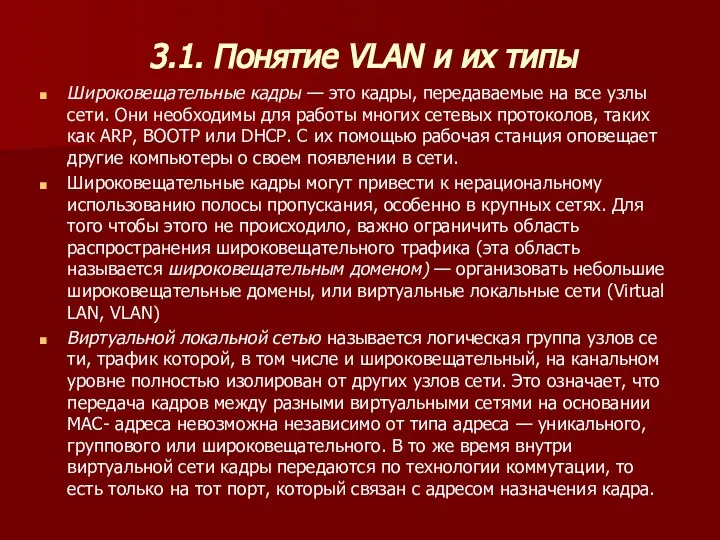 3.1. Понятие VLAN и их типы

Широковещательные кадры — это кадры, передаваемые на все узлы сети. Они необходимы для работы многих сетевых протоколов, таких как ARP, BOOTP или DHCP. С их помощью рабочая станция оповещает другие компьютеры о своем появлении в сети.

Широковещательные кадры могут привести к нерациональному использованию полосы пропускания, особенно в крупных сетях. Для того чтобы этого не происходило, важно ограничить область распространения широковещательного трафика (эта область называется широковещательным доменом) — организовать небольшие широковещательные домены, или виртуальные локальные сети (Virtual LAN, VLAN)

Виртуальной локальной сетью называется логическая группа узлов се ти, трафик которой, в том числе и широковещательный, на канальном уровне полностью изолирован от других узлов сети. Это означает, что передача кадров между разными виртуальными сетями на основании MAC- адреса невозможна независимо от типа адреса — уникального, группового или широковещательного. В то же время внутри виртуальной сети кадры передаются по технологии коммутации, то есть только на тот порт, который связан с адресом назначения кадра.